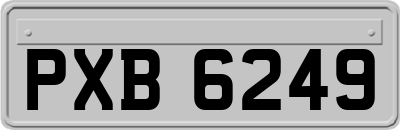 PXB 6249